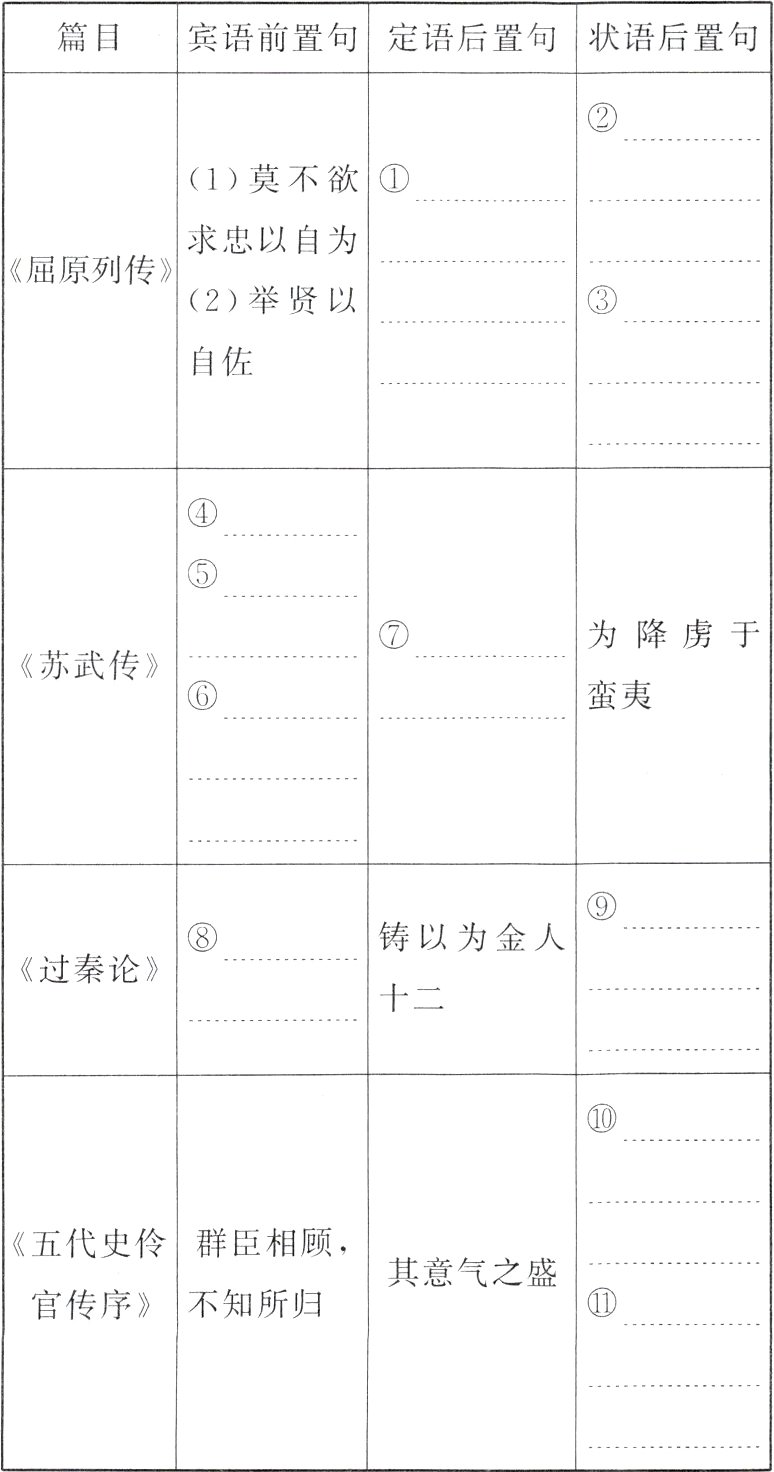 | 篇目 | 宾语前置句 | 定语后置句 | 状语后置句 |
|---|---|---|---|
| 《屈原列传》 | (1)莫不欲求忠以自为 (2)举贤以自佐 | ① | ② ③ |
| 《苏武传》 | ④ ⑤ ⑥ | ⑦ | 为降虏于蛮夷 |
| 《过秦论》 | ⑧ | 铸以为金人十二 | ⑨ |
| 《五代史伶官传序》 | 群臣相顾，不知所归 | 其意气之盛 | ⑩ ⑪ |